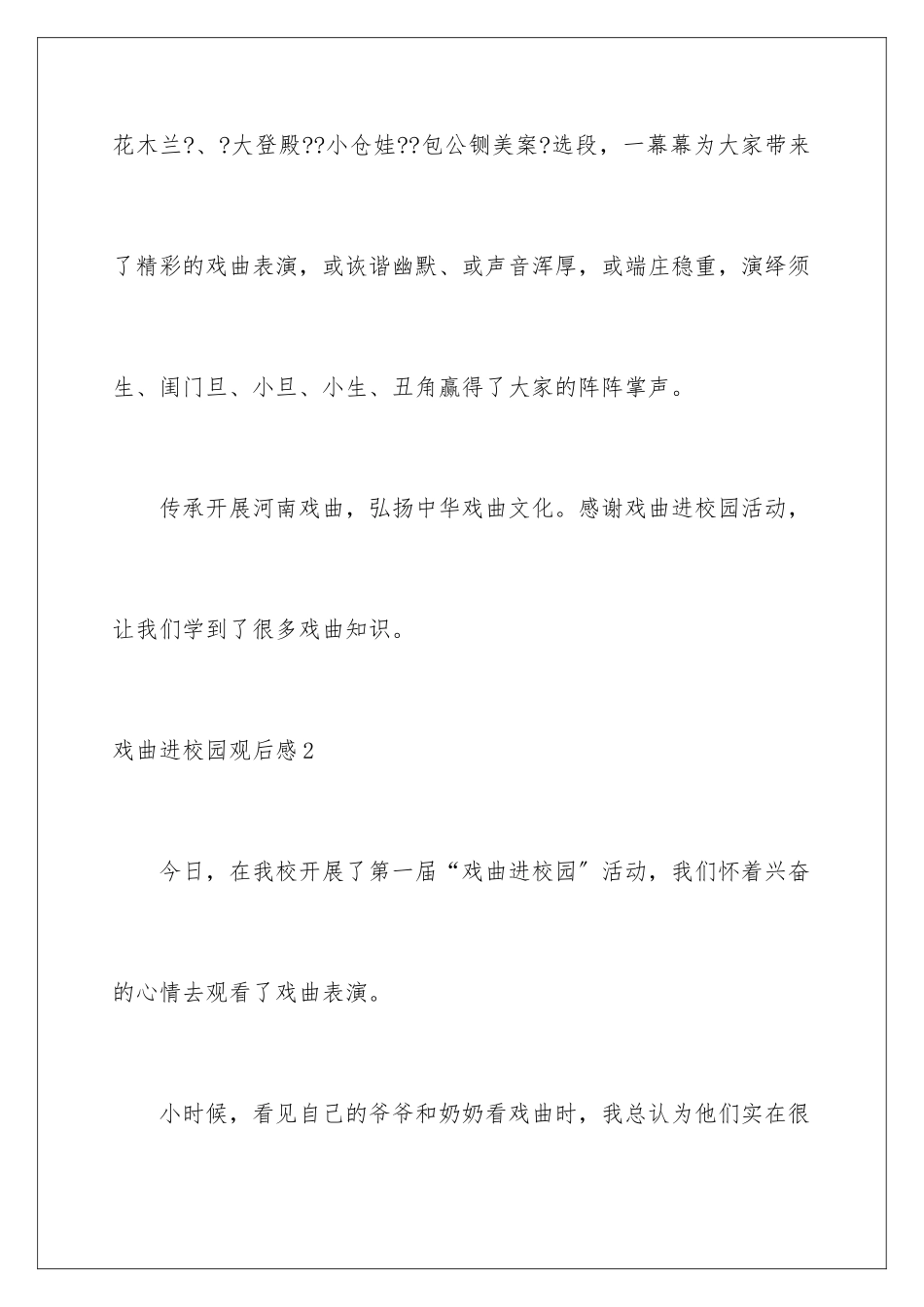 花木兰?、?大登殿??小仓娃??包公铡美案?选段，一幕幕为大家带来了精彩的戏曲表演，或诙谐幽默、或声音浑厚，或端庄稳重，演绎须生、闺门旦、小旦、小生、丑角赢得了大家的阵阵掌声。

传承开展河南戏曲，弘扬中华戏曲文化。感谢戏曲进校园活动，让我们学到了很多戏曲知识。

戏曲进校园观后感2

今日，在我校开展了第一届“戏曲进校园”活动，我们怀着兴奋的心情去观看了戏曲表演。

小时候，看见自己的爷爷和奶奶看戏曲时，我总认为他们实在很